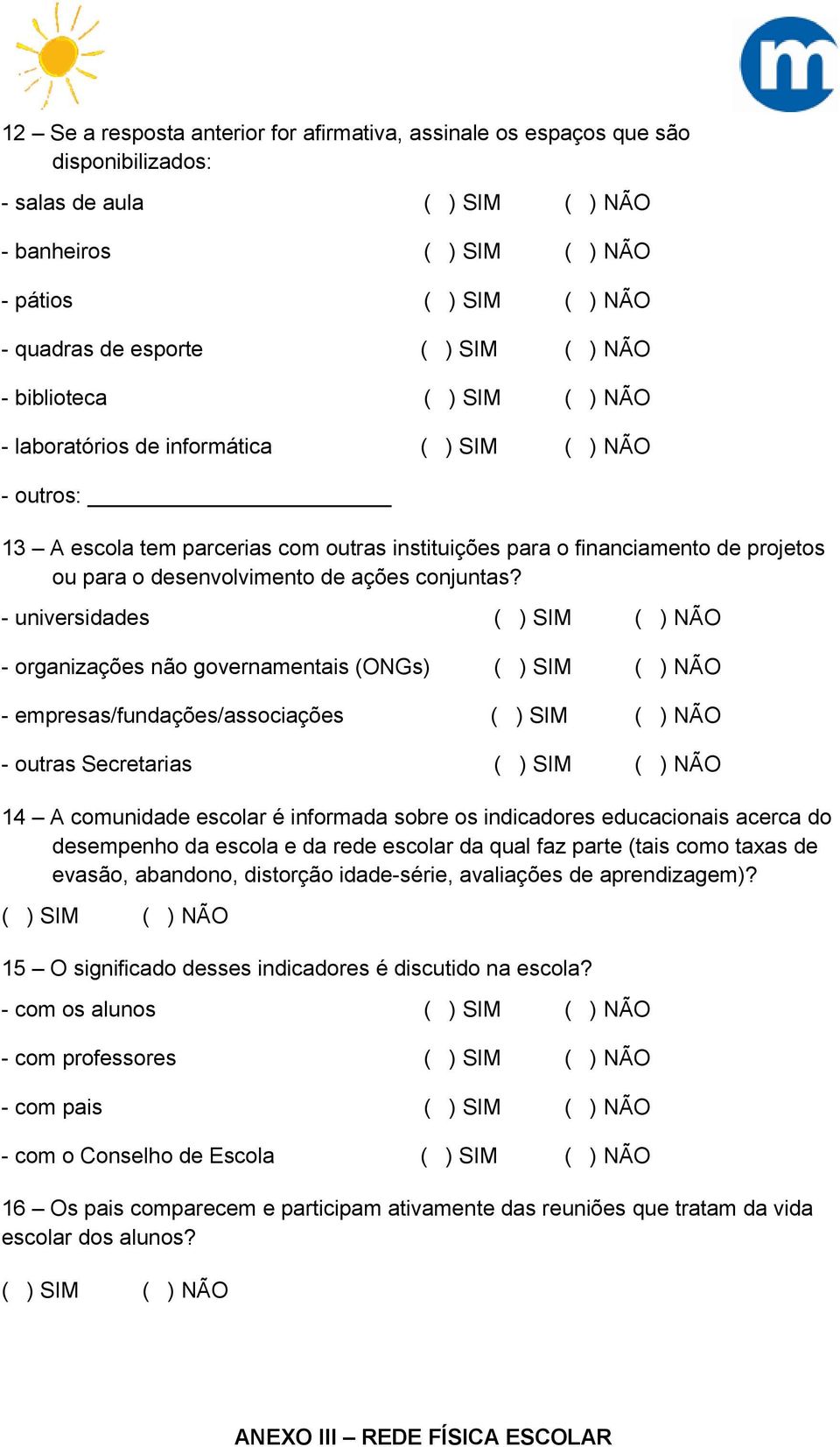 m

12 – Se a resposta anterior for afirmativa, assinale os espaços que são disponibilizados:

- salas de aula ( ) SIM ( ) NÃO

- banheiros ( ) SIM ( ) NÃO

- pátios ( ) SIM ( ) NÃO

- quadras de esporte ( ) SIM ( ) NÃO

- biblioteca ( ) SIM ( ) NÃO

- laboratórios de informática ( ) SIM ( ) NÃO

- outros: ________________________

13 – A escola tem parcerias com outras instituições para o financiamento de projetos ou para o desenvolvimento de ações conjuntas?

- universidades ( ) SIM ( ) NÃO

- organizações não governamentais (ONGs) ( ) SIM ( ) NÃO

- empresas/fundações/associações ( ) SIM ( ) NÃO

- outras Secretarias ( ) SIM ( ) NÃO

14 – A comunidade escolar é informada sobre os indicadores educacionais acerca do desempenho da escola e da rede escolar da qual faz parte (tais como taxas de evasão, abandono, distorção idade-série, avaliações de aprendizagem)?

( ) SIM ( ) NÃO

15 – O significado desses indicadores é discutido na escola?

- com os alunos ( ) SIM ( ) NÃO

- com professores ( ) SIM ( ) NÃO

- com pais ( ) SIM ( ) NÃO

- com o Conselho de Escola ( ) SIM ( ) NÃO

16 – Os pais comparecem e participam ativamente das reuniões que tratam da vida escolar dos alunos?

( ) SIM ( ) NÃO

ANEXO III – REDE FÍSICA ESCOLAR